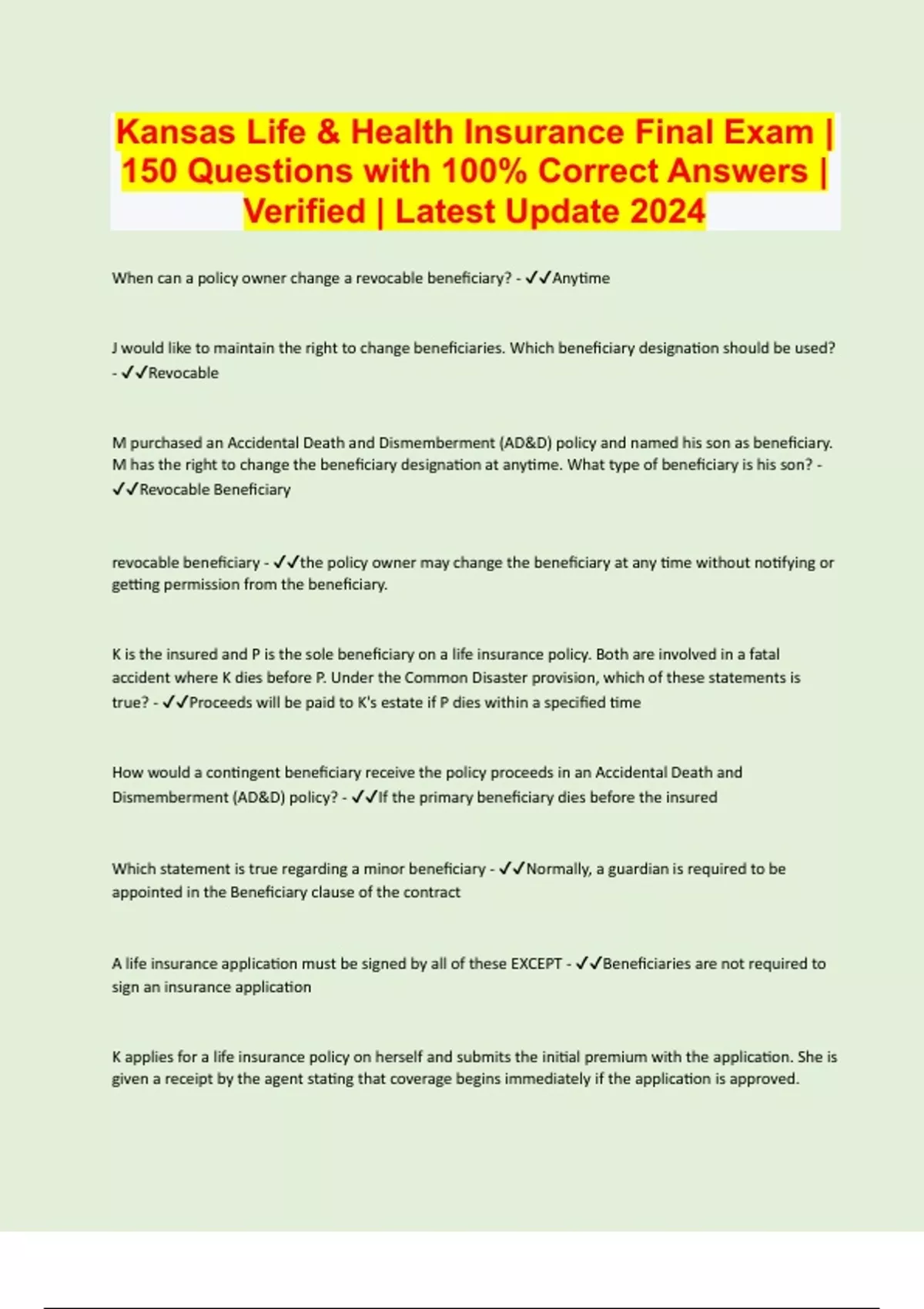 Kansas Life & Health Insurance Final Exam | 150 Questions with 100% Correct Answers | Verified | Latest Update 2024

When can a policy owner change a revocable beneficiary? - ✓✓Anytime

J would like to maintain the right to change beneficiaries. Which beneficiary designation should be used? - ✓✓Revocable

M purchased an Accidental Death and Dismemberment (AD&D) policy and named his son as beneficiary. M has the right to change the beneficiary designation at anytime. What type of beneficiary is his son? - ✓✓Revocable Beneficiary

revocable beneficiary - ✓✓the policy owner may change the beneficiary at any time without notifying or getting permission from the beneficiary.

K is the insured and P is the sole beneficiary on a life insurance policy. Both are involved in a fatal accident where K dies before P. Under the Common Disaster provision, which of these statements is true? - ✓✓Proceeds will be paid to K's estate if P dies within a specified time

How would a contingent beneficiary receive the policy proceeds in an Accidental Death and Dismemberment (AD&D) policy? - ✓✓If the primary beneficiary dies before the insured

Which statement is true regarding a minor beneficiary - ✓✓Normally, a guardian is required to be appointed in the Beneficiary clause of the contract

A life insurance application must be signed by all of these EXCEPT - ✓✓Beneficiaries are not required to sign an insurance application

K applies for a life insurance policy on herself and submits the initial premium with the application. She is given a receipt by the agent stating that coverage begins immediately if the application is approved.